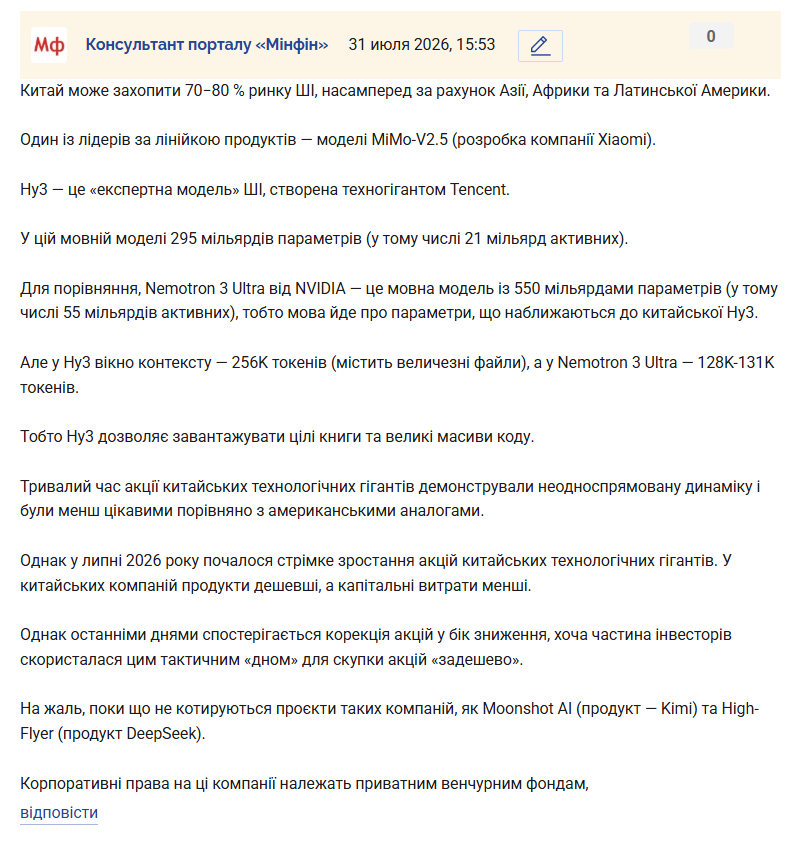 Мф Консультант порталу «Мінфін» 31 июля 2026, 15:53 0

Китай може захопити 70–80 % ринку ШІ, насамперед за рахунок Азії, Африки та Латинської Америки.

Один із лідерів за лінійкою продуктів — моделі MiMo-V2.5 (розробка компанії Xiaomi).

Hy3 — це «експертна модель» ШІ, створена техногігантом Tencent.

У цій мовній моделі 295 мільярдів параметрів (у тому числі 21 мільярд активних).

Для порівняння, Nemotron 3 Ultra від NVIDIA — це мовна модель із 550 мільярдами параметрів (у тому числі 55 мільярдів активних), тобто мова йде про параметри, що наближаються до китайської Hy3.

Але у Hy3 вікно контексту — 256K токенів (містить величезні файли), а у Nemotron 3 Ultra — 128K-131K токенів.

Тобто Hy3 дозволяє завантажувати цілі книги та великі масиви коду.

Тривалий час акції китайських технологічних гігантів демонстрували неодноспрямовану динаміку і були менш цікавими порівняно з американськими аналогами.

Однак у липні 2026 року почалося стрімке зростання акцій китайських технологічних гігантів. У китайських компаній продукти дешевші, а капітальні витрати менші.

Однак останніми днями спостерігається корекція акцій у бік зниження, хоча частина інвесторів скористалася цим тактичним «дном» для скупки акцій «задешево».

На жаль, поки що не котируються проєкти таких компаній, як Moonshot AI (продукт — Kimi) та High-Flyer (продукт DeepSeek).

Корпоративні права на ці компанії належать приватним венчурним фондам,
відповісти